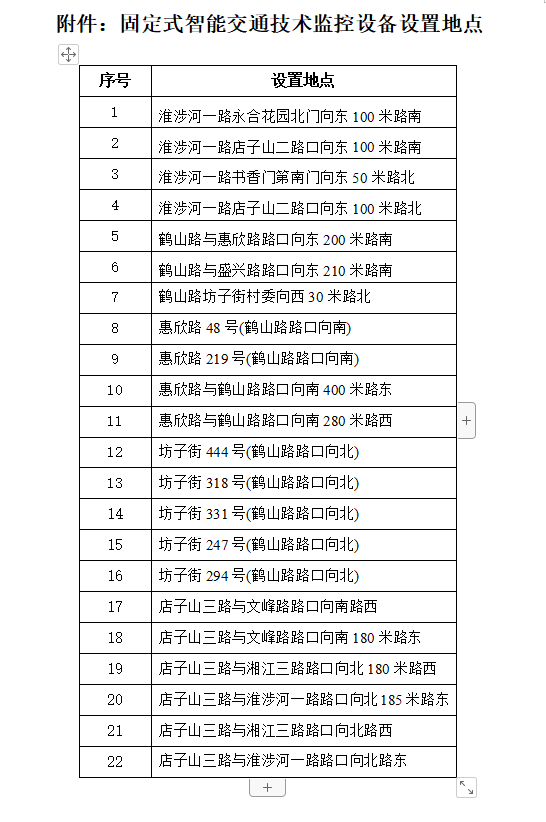 附件：固定式智能交通技术监控设备设置地点

| 序号 | 设置地点 |
|---|---|
| 1 | 淮涉河一路永合花园北门向东 100 米路南 |
| 2 | 淮涉河一路店子山二路口向东 100 米路南 |
| 3 | 淮涉河一路书香门第南门向东 50 米路北 |
| 4 | 淮涉河一路店子山二路口向东 100 米路北 |
| 5 | 鹤山路与惠欣路路口向东 200 米路南 |
| 6 | 鹤山路与盛兴路路口向东 210 米路南 |
| 7 | 鹤山路坊子街村委向西 30 米路北 |
| 8 | 惠欣路 48 号(鹤山路路口向南) |
| 9 | 惠欣路 219 号(鹤山路路口向南) |
| 10 | 惠欣路与鹤山路路口向南 400 米路东 |
| 11 | 惠欣路与鹤山路路口向南 280 米路西 |
| 12 | 坊子街 444 号(鹤山路路口向北) |
| 13 | 坊子街 318 号(鹤山路路口向北) |
| 14 | 坊子街 331 号(鹤山路路口向北) |
| 15 | 坊子街 247 号(鹤山路路口向北) |
| 16 | 坊子街 294 号(鹤山路路口向北) |
| 17 | 店子山三路与文峰路路口向南路西 |
| 18 | 店子山三路与文峰路路口向南 180 米路东 |
| 19 | 店子山三路与湘江三路路口向北 180 米路西 |
| 20 | 店子山三路与淮涉河一路路口向北 185 米路东 |
| 21 | 店子山三路与湘江三路路口向北路西 |
| 22 | 店子山三路与淮涉河一路路口向北路东 |